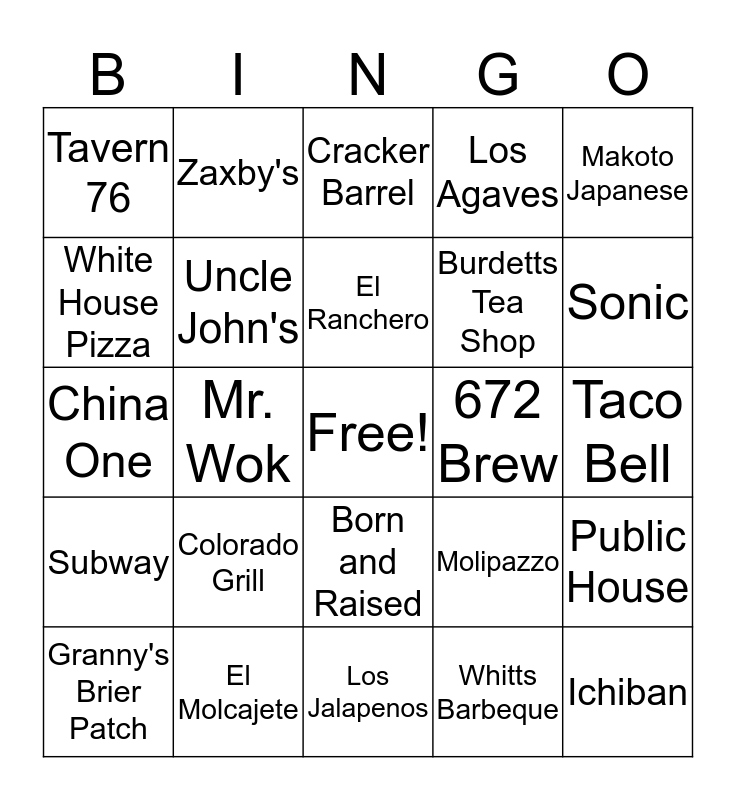 | B | I | N | G | O |
|---|---|---|---|---|
| Tavern 76 | Zaxby's | Cracker Barrel | Los Agaves | Makoto Japanese |
| White House Pizza | Uncle John's | El Ranchero | Burdetts Tea Shop | Sonic |
| China One | Mr. Wok | Free! | 672 Brew | Taco Bell |
| Subway | Colorado Grill | Born and Raised | Molipazzo | Public House |
| Granny's Brier Patch | El Molcajete | Los Jalapenos | Whitts Barbeque | Ichiban |